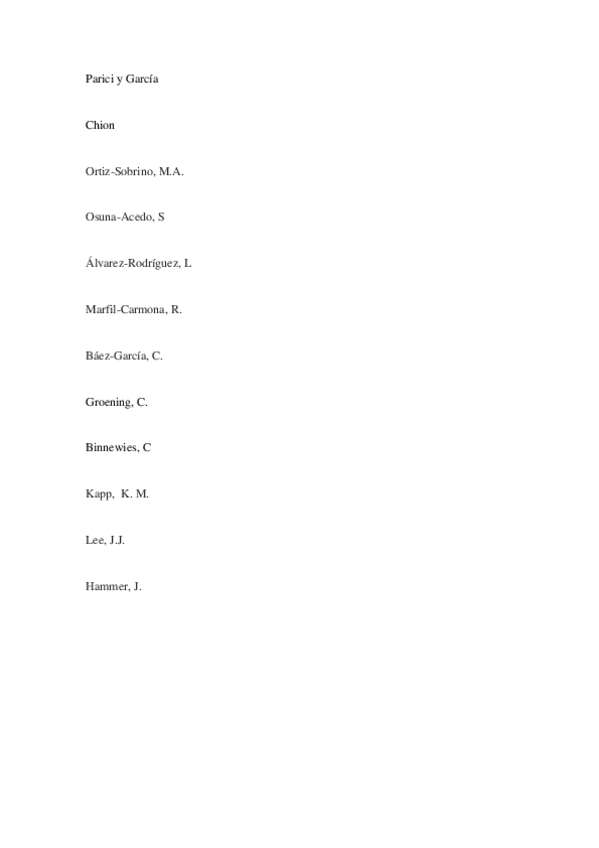 Parici y García

Chion

Ortiz-Sobrino, M.A.

Osuna-Acedo, S

Álvarez-Rodríguez, L

Marfil-Carmona, R.

Báez-García, C.

Groening, C.

Binnewies, C

Kapp,  K. M.

Lee, J.J.

Hammer, J.